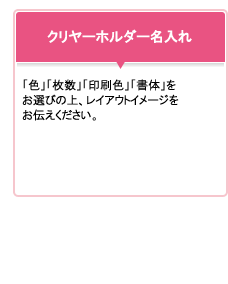 クリヤーホルダー名入れ

「色」「枚数」「印刷色」「書体」をお選びの上、レイアウトイメージをお伝えください。